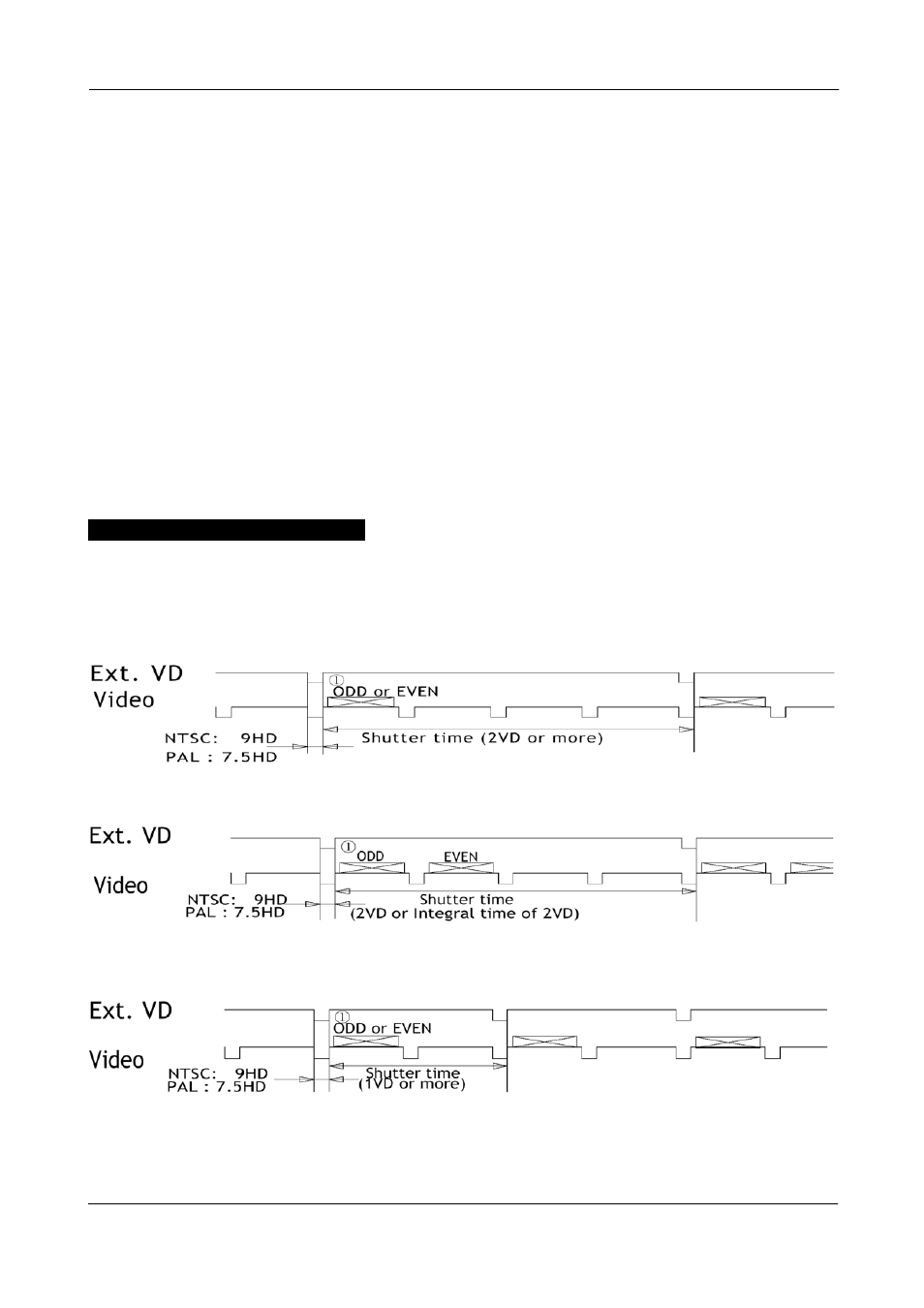 Ext. VD
Video
①
ODD or EVEN
NTSC: 9HD
PAL : 7.5HD
Shutter time (2VD or more)

Ext. VD
Video
①
ODD
EVEN
NTSC: 9HD
PAL : 7.5HD
Shutter time
(2VD or Integral time of 2VD)

Ext. VD
Video
①
ODD or EVEN
NTSC: 9HD
PAL : 7.5HD
Shutter time
(1VD or more)